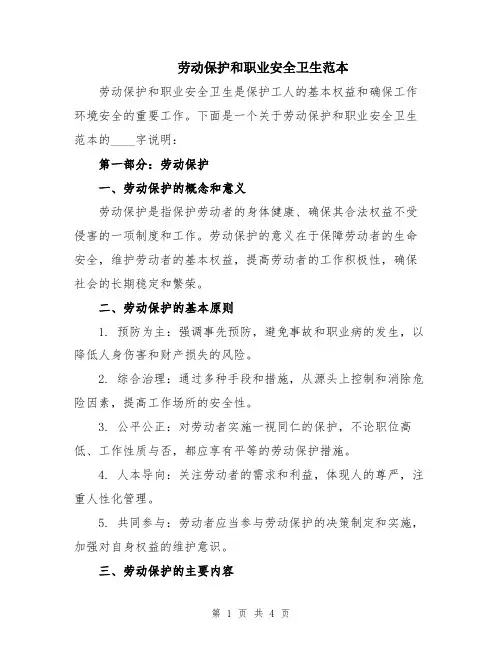 劳动保护和职业安全卫生范本

劳动保护和职业安全卫生是保护工人的基本权益和确保工作环境安全的重要工作。下面是一个关于劳动保护和职业安全卫生范本的____字说明：

第一部分：劳动保护

一、劳动保护的概念和意义

劳动保护是指保护劳动者的身体健康、确保其合法权益不受侵害的一项制度和工作。劳动保护的意义在于保障劳动者的生命安全，维护劳动者的基本权益，提高劳动者的工作积极性，确保社会的长期稳定和繁荣。

二、劳动保护的基本原则

1. 预防为主：强调事先预防，避免事故和职业病的发生，以降低人身伤害和财产损失的风险。

2. 综合治理：通过多种手段和措施，从源头上控制和消除危险因素，提高工作场所的安全性。

3. 公平公正：对劳动者实施一视同仁的保护，不论职位高低、工作性质与否，都应享有平等的劳动保护措施。

4. 人本导向：关注劳动者的需求和利益，体现人的尊严，注重人性化管理。

5. 共同参与：劳动者应当参与劳动保护的决策制定和实施，加强对自身权益的维护意识。

三、劳动保护的主要内容

第 1 页 共 4 页